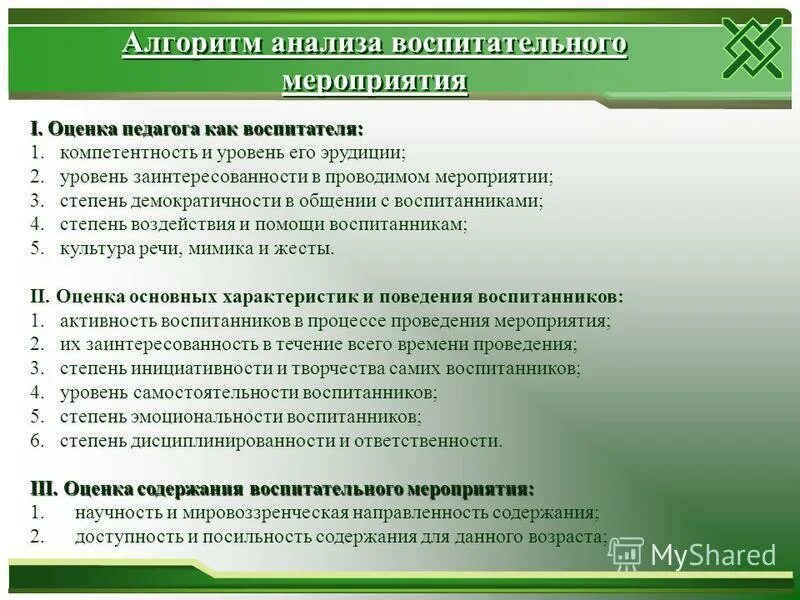 Алгоритм анализа воспитательного мероприятия

I. Оценка педагога как воспитателя:
1. компетентность и уровень его эрудиции;
2. уровень заинтересованности в проводимом мероприятии;
3. степень демократичности в общении с воспитанниками;
4. степень воздействия и помощи воспитанникам;
5. культура речи, мимика и жесты.

II. Оценка основных характеристик и поведения воспитанников:
1. активность воспитанников в процессе проведения мероприятия;
2. их заинтересованность в течение всего времени проведения;
3. степень инициативности и творчества самих воспитанников;
4. уровень самостоятельности воспитанников;
5. степень эмоциональности воспитанников;
6. степень дисциплинированности и ответственности.

III. Оценка содержания воспитательного мероприятия:
1. научность и мировоззренческая направленность содержания;
2. доступность и посильность содержания для данного возраста;

MyShared